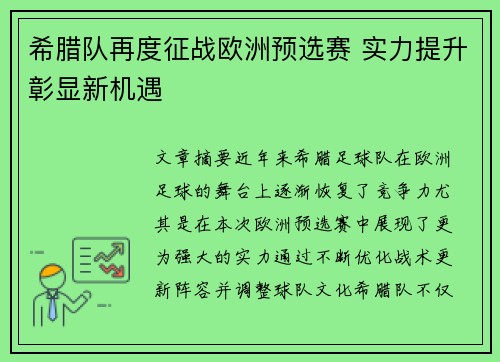 希腊队再度征战欧洲预选赛 实力提升彰显新机遇

文章摘要近年来希腊足球队在欧洲足球的舞台上逐渐恢复了竞争力尤其是在本次欧洲预选赛中展现了更为强大的实力通过不断优化战术更新阵容并调整球队文化希腊队不仅